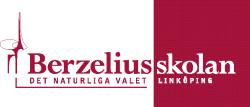 Berzeliusskolan
DET NATURLIGA VALET LINKÖPING